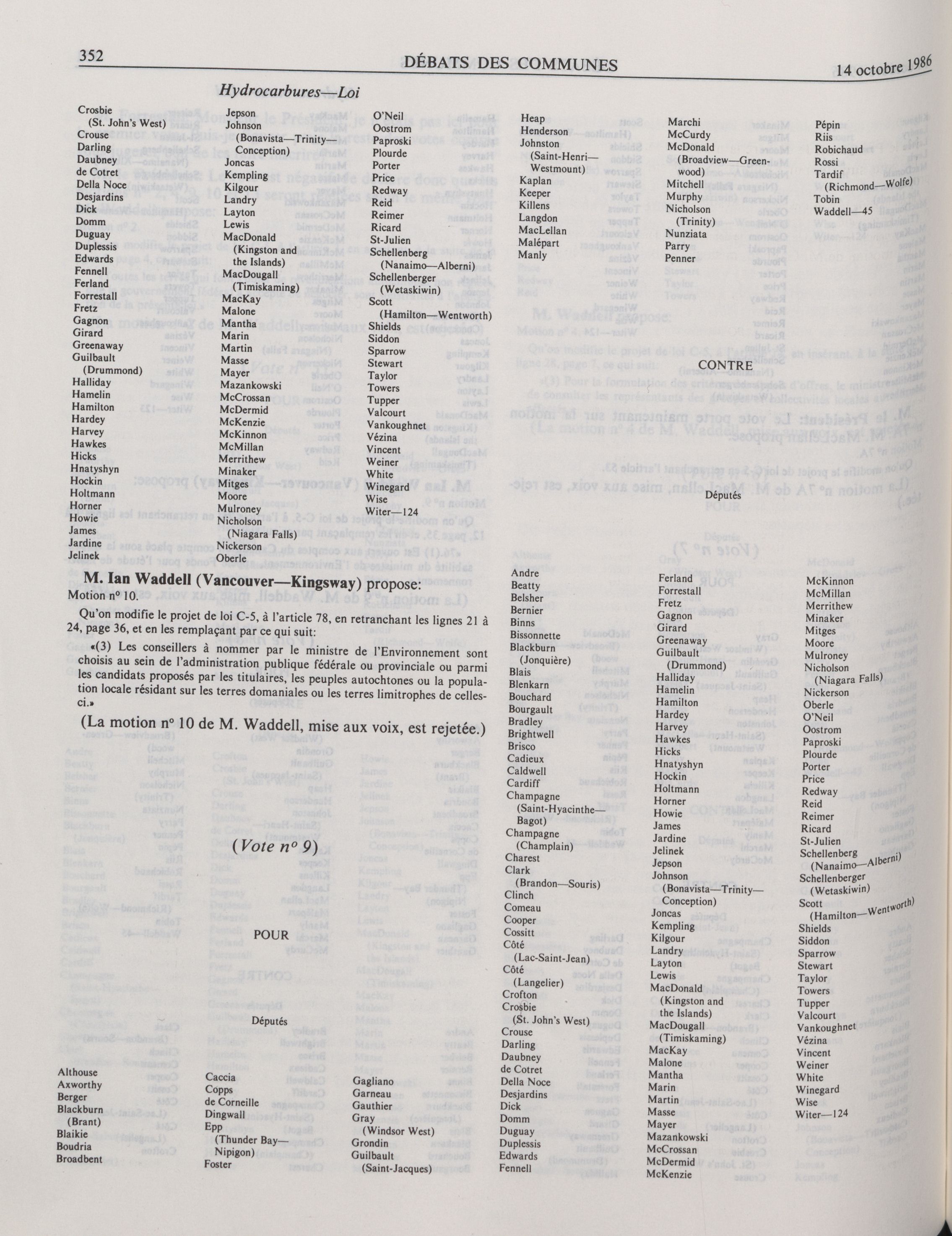 352 DÉBATS DES COMMUNES 14 octobre 1986

Hydrocarbures—Loi

Crosbie (St. John's West)
Crouse
Darling
Daubney de Cotret
Della Noce
Desjardins
Dick
Domm
Duguay
Duplessis
Edwards
Fennell
Ferland
Forrestall
Fretz
Gagnon
Girard
Greenaway
Guilbault (Drummond)
Halliday
Hamelin
Hamilton
Hardey
Harvey
Hawkes
Hicks
Hnatyshyn
Hockin
Holtmann
Horner
Howie
James
Jardine
Jelinek

Jepson
Johnson (Bonavista—Trinity—Conception)
Joncas
Kempling
Kilgour
Landry
Layton
Lewis
MacDonald (Kingston and the Islands)
MacDougall (Timiskaming)
MacKay
Malone
Mantha
Marin
Martin
Masse
Mayer
Mazankowski
McCrossan
McDermid
McKenzie
McKinnon
McMillan
Merrithew
Minaker
Mitges
Moore
Mulroney
Nicholson (Niagara Falls)
Nickerson
Oberle

O'Neil
Oostrom
Paproski
Plourde
Porter
Price
Redway
Reid
Reimer
Ricard
St-Julien
Schellenberg (Nanaimo—Alberni)
Schellenberger (Wetaskiwin)
Scott (Hamilton—Wentworth)
Shields
Siddon
Sparrow
Stewart
Taylor
Towers
Tupper
Valcourt
Vankoughnet
Vézina
Vincent
Weiner
White
Winegard
Wise
Witer—124

M. Ian Waddell (Vancouver—Kingsway) propose:
Motion nº 10.

Qu'on modifie le projet de loi C-5, à l'article 78, en retranchant les lignes 21 à 24, page 36, et en les remplaçant par ce qui suit:

«(3) Les conseillers à nommer par le ministre de l'Environnement sont choisis au sein de l'administration publique fédérale ou provinciale ou parmi les candidats proposés par les titulaires, les peuples autochtones ou la population locale résidant sur les terres domaniales ou les terres limitrophes de celles-ci.»

(La motion nº 10 de M. Waddell, mise aux voix, est rejetée.)

(Vote nº 9)

POUR

Députés

Althouse
Axworthy
Berger
Blackburn (Brant)
Blaikie
Boudria
Broadbent

Caccia
Copps
de Corneille
Dingwall
Epp (Thunder Bay—Nipigon)
Foster

Gagliano
Garneau
Gauthier
Gray (Windsor West)
Grondin
Guilbault (Saint-Jacques)

Heap
Henderson
Johnston (Saint-Henri—Westmount)
Kaplan
Keeper
Killens
Langdon
MacLellan
Malépart
Manly

Marchi
McCurdy
McDonald (Broadview—Greenwood)
Mitchell
Murphy
Nicholson (Trinity)
Nunziata
Parry
Penner

Pépin
Riis
Robichaud
Rossi
Tardif (Richmond—Wolfe)
Tobin
Waddell—45

CONTRE

Députés

Andre
Beatty
Belsher
Bernier
Binns
Bissonnette
Blackburn (Jonquière)
Blais
Blenkarn
Bouchard
Bourgault
Bradley
Brightwell
Brisco
Cadieux
Caldwell
Cardiff
Champagne (Saint-Hyacinthe—Bagot)
Champagne (Champlain)
Charest
Clark (Brandon—Souris)
Clinch
Comeau
Cooper
Cossitt
Côté (Lac-Saint-Jean)
Côté (Langelier)
Crofton
Crosbie (St. John's West)
Crouse
Darling
Daubney de Cotret
Della Noce
Desjardins
Dick
Domm
Duguay
Duplessis
Edwards
Fennell

Ferland
Forrestall
Fretz
Gagnon
Girard
Greenaway
Guilbault (Drummond)
Halliday
Hamelin
Hamilton
Hardey
Harvey
Hawkes
Hicks
Hnatyshyn
Hockin
Holtmann
Horner
Howie
James
Jardine
Jelinek
Jepson
Johnson (Bonavista—Trinity—Conception)
Joncas
Kempling
Kilgour
Landry
Layton
Lewis
MacDonald (Kingston and the Islands)
MacDougall (Timiskaming)
MacKay
Malone
Mantha
Marin
Martin
Masse
Mayer
Mazankowski
McCrossan
McDermid
McKenzie

McKinnon
McMillan
Merrithew
Minaker
Mitges
Moore
Mulroney
Nicholson (Niagara Falls)
Nickerson
Oberle
O'Neil
Oostrom
Paproski
Plourde
Porter
Price
Redway
Reid
Reimer
Ricard
St-Julien
Schellenberg (Nanaimo—Alberni)
Schellenberger (Wetaskiwin)
Scott (Hamilton—Wentworth)
Shields
Siddon
Sparrow
Stewart
Taylor
Towers
Tupper
Valcourt
Vankoughnet
Vézina
Vincent
Weiner
White
Winegard
Wise
Witer—124